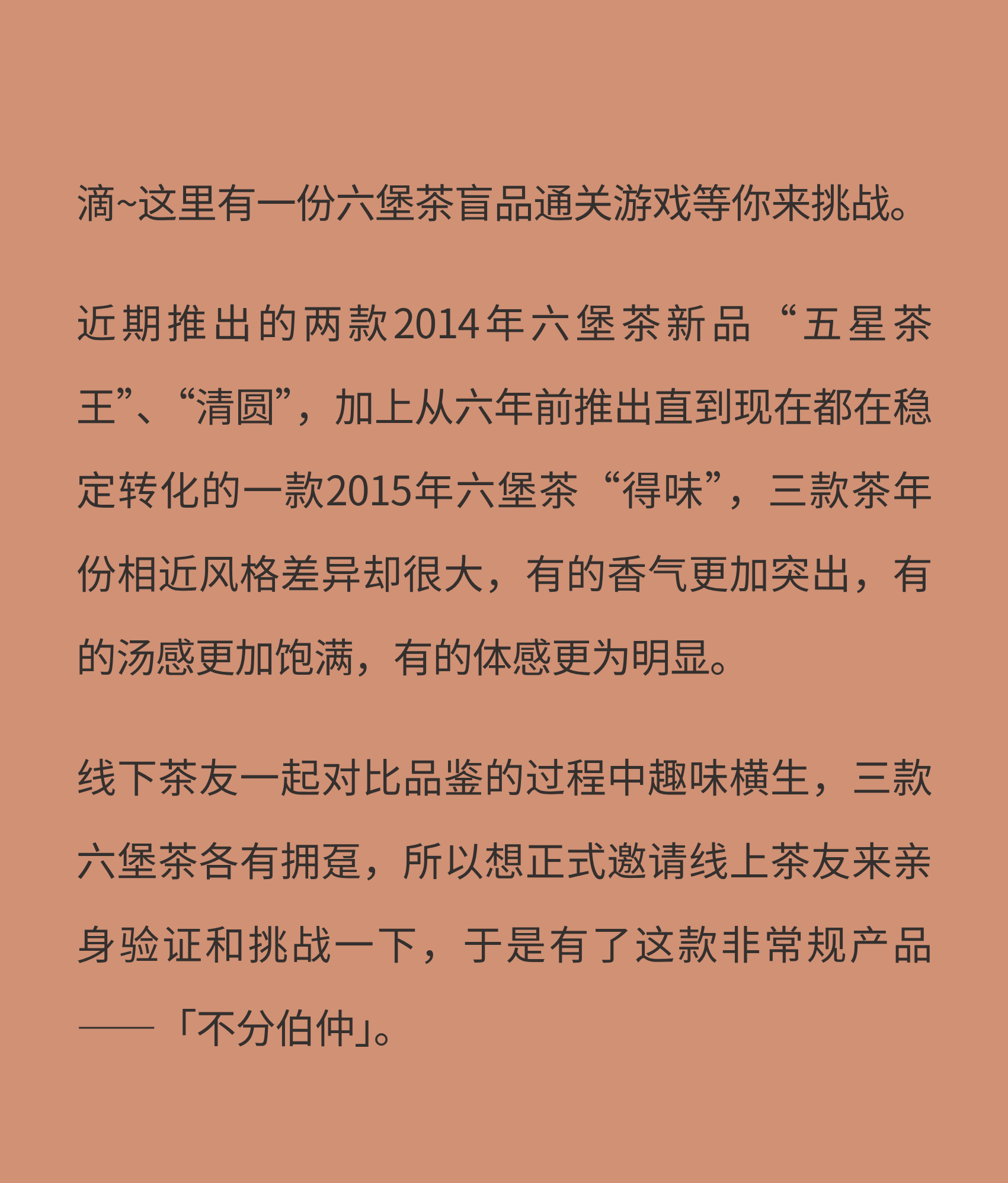 滴~这里有一份六堡茶盲品通关游戏等你来挑战。

近期推出的两款2014年六堡茶新品“五星茶王”、“清圆”，加上从六年前推出直到现在都在稳定转化的一款2015年六堡茶“得味”，三款茶年份相近风格差异却很大，有的香气更加突出，有的汤感更加饱满，有的体感更为明显。

线下茶友一起对比品鉴的过程中趣味横生，三款六堡茶各有拥趸，所以想正式邀请线上茶友来亲身验证和挑战一下，于是有了这款非常规产品——「不分伯仲」。